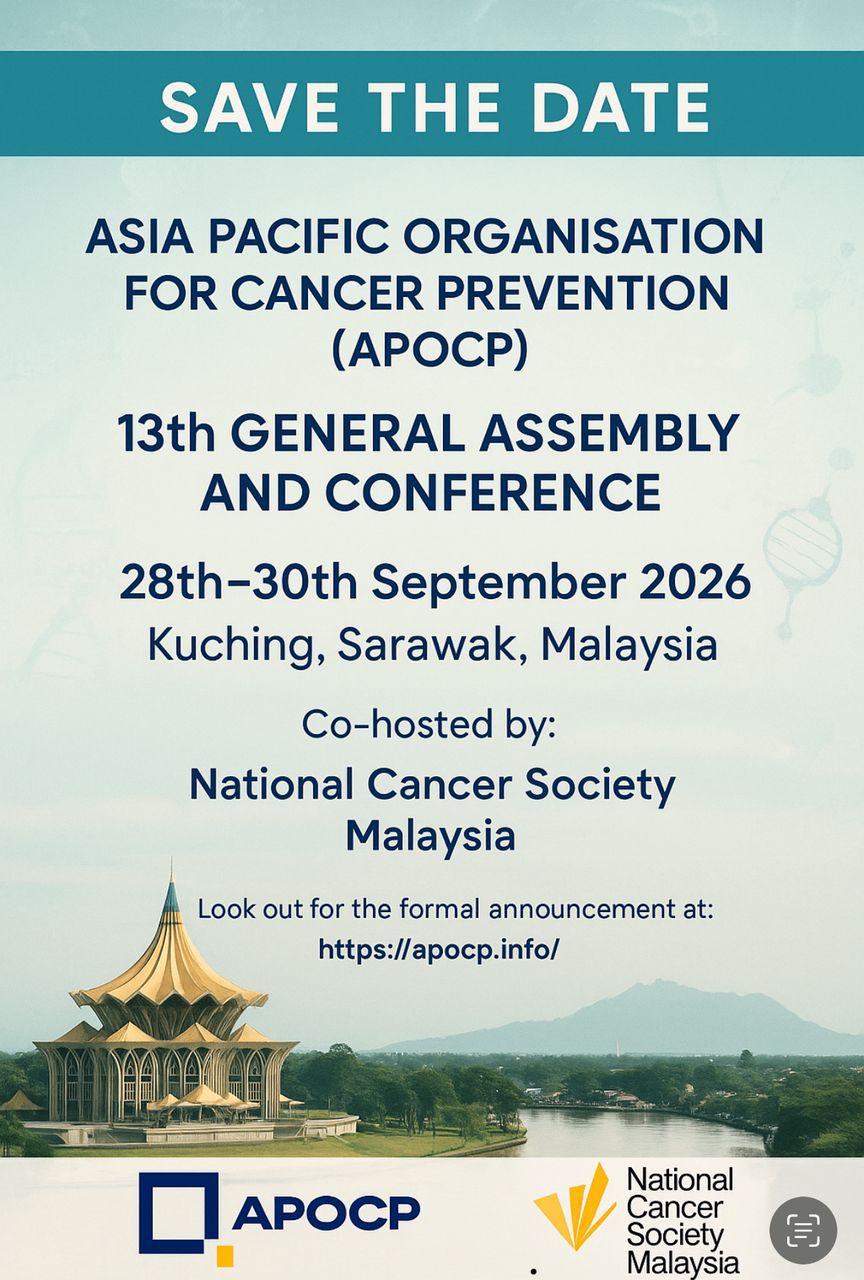 SAVE THE DATE

ASIA PACIFIC ORGANISATION FOR CANCER PREVENTION (APOCP)

13th GENERAL ASSEMBLY AND CONFERENCE

28th–30th September 2026

Kuching, Sarawak, Malaysia

Co-hosted by:

National Cancer Society Malaysia

Look out for the formal announcement at:

https://apocp.info/

APOCP

National Cancer Society Malaysia